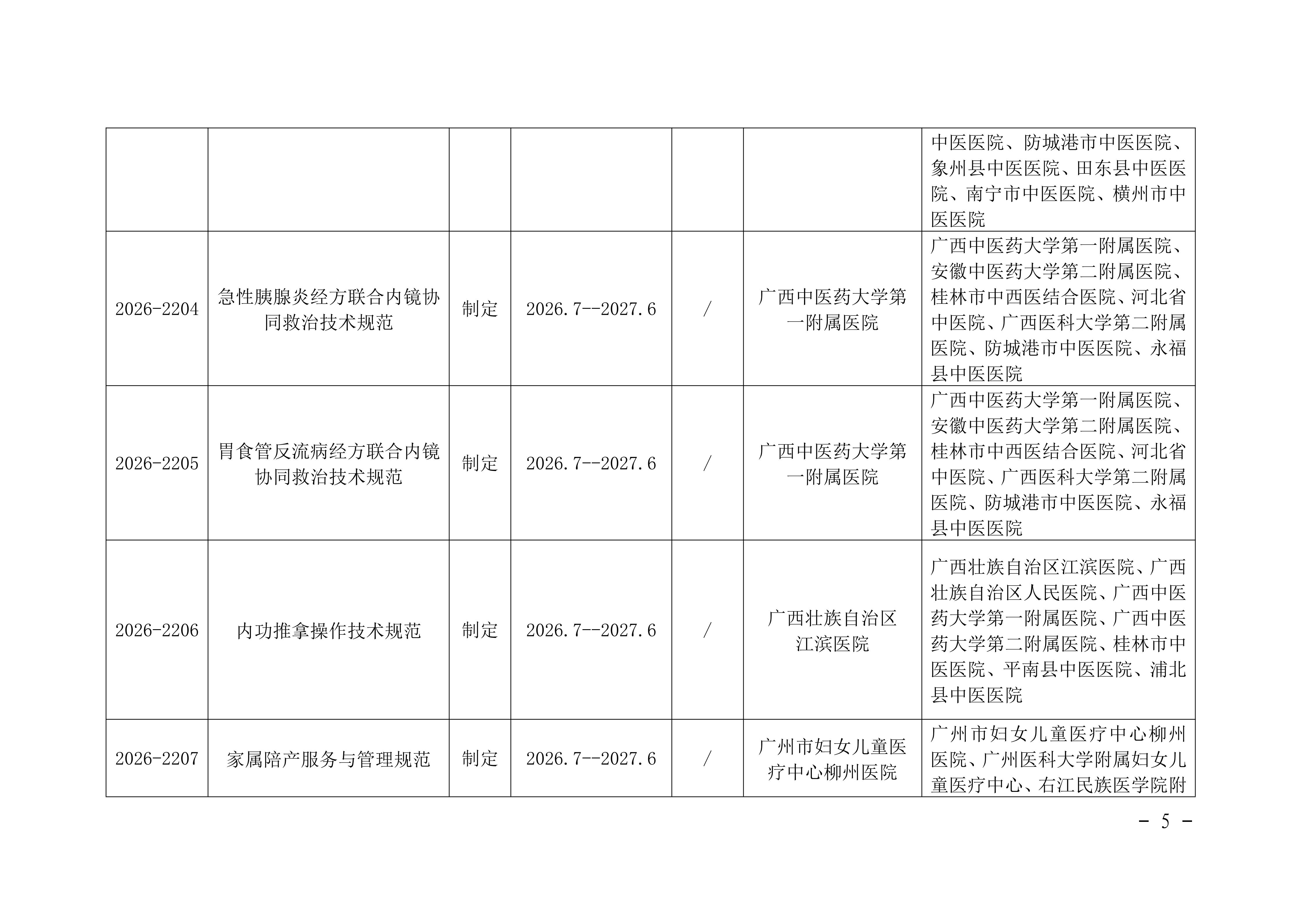 |  |  |  |  |  |  |  |
|---|---|---|---|---|---|---|
|  |  |  |  |  |  | 中医医院、防城港市中医医院、象州县中医医院、田东县中医医院、南宁市中医医院、横州市中医医院 |
| 2026-2204 | 急性胰腺炎经方联合内镜协同救治技术规范 | 制定 | 2026.7--2027.6 | / | 广西中医药大学第一附属医院 | 广西中医药大学第一附属医院、安徽中医药大学第二附属医院、桂林市中西医结合医院、河北省中医院、广西医科大学第二附属医院、防城港市中医医院、永福县中医医院 |
| 2026-2205 | 胃食管反流病经方联合内镜协同救治技术规范 | 制定 | 2026.7--2027.6 | / | 广西中医药大学第一附属医院 | 广西中医药大学第一附属医院、安徽中医药大学第二附属医院、桂林市中西医结合医院、河北省中医院、广西医科大学第二附属医院、防城港市中医医院、永福县中医医院 |
| 2026-2206 | 内功推拿操作技术规范 | 制定 | 2026.7--2027.6 | / | 广西壮族自治区江滨医院 | 广西壮族自治区江滨医院、广西壮族自治区人民医院、广西中医药大学第一附属医院、广西中医药大学第二附属医院、桂林市中医医院、平南县中医医院、浦北县中医医院 |
| 2026-2207 | 家属陪产服务与管理规范 | 制定 | 2026.7--2027.6 | / | 广州市妇女儿童医疗中心柳州医院 | 广州市妇女儿童医疗中心柳州医院、广州医科大学附属妇女儿童医疗中心、右江民族医学院附 |

- 5 -